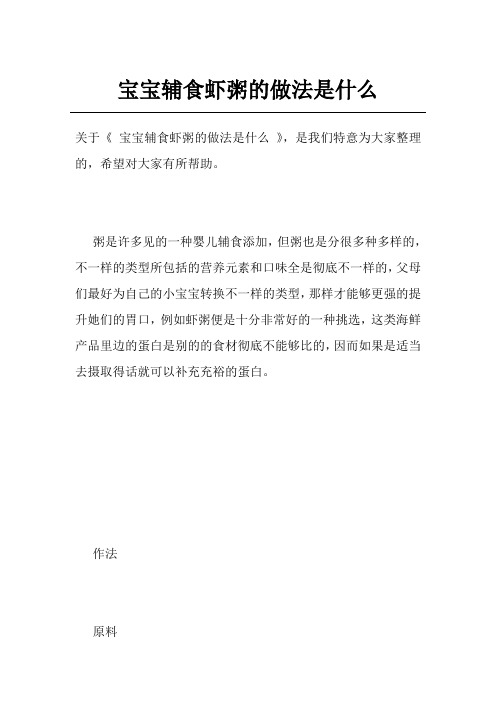 宝宝辅食虾粥的做法是什么

关于《 宝宝辅食虾粥的做法是什么 》，是我们特意为大家整理的，希望对大家有所帮助。

粥是许多见的一种婴儿辅食添加，但粥也是分很多种多样的，不一样的类型所包括的营养元素和口味全是彻底不一样的，父母们最好为自己的小宝宝转换不一样的类型，那样才能够更强的提升她们的胃口，例如虾粥便是十分非常好的一种挑选，这类海鲜产品里边的蛋白是别的的食材彻底不能够比的，因而如果是适当去摄取得话就可以补充充裕的蛋白。

作法

原料